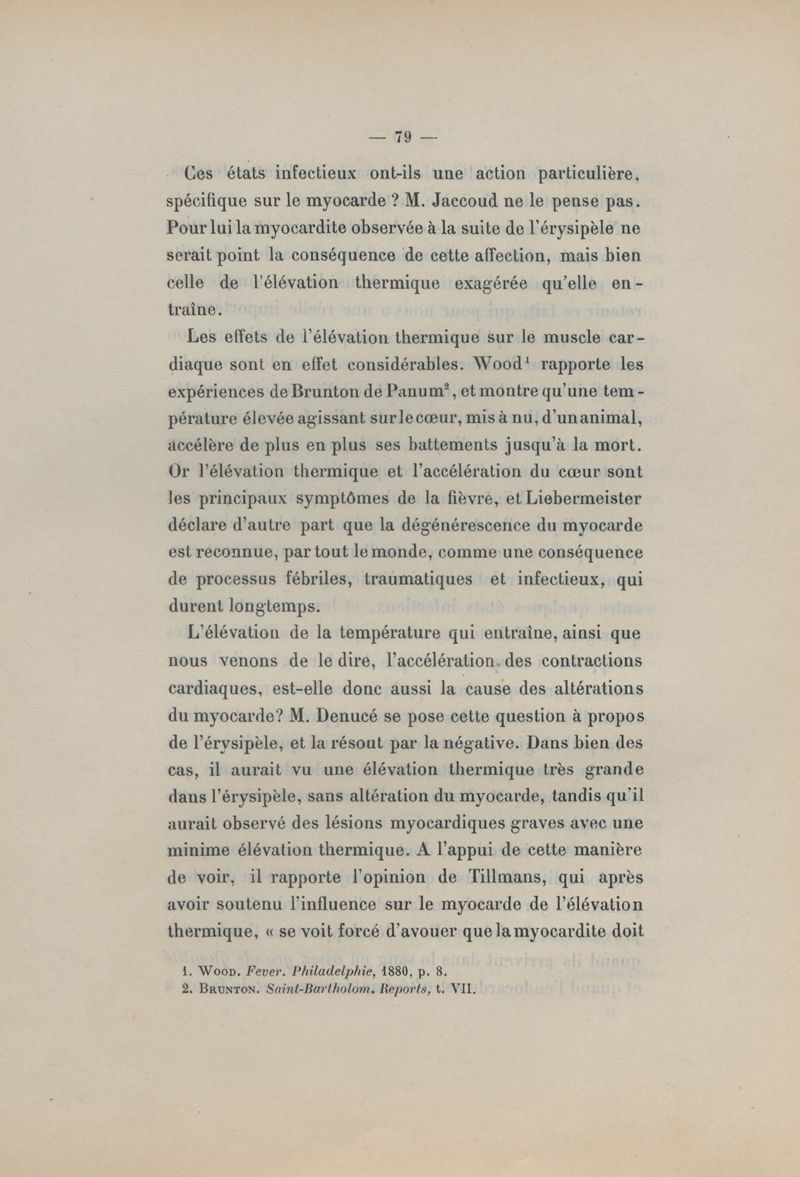 — 79 —

Ces états infectieux ont-ils une action particulière, spécifique sur le myocarde ? M. Jaccoud ne le pense pas. Pour lui la myocardite observée à la suite de l'érysipèle ne serait point la conséquence de cette affection, mais bien celle de l'élévation thermique exagérée qu'elle entraîne.

Les effets de l'élévation thermique sur le muscle cardiaque sont en effet considérables. Wood$^1$ rapporte les expériences de Brunton de Panum$^2$, et montre qu'une température élevée agissant sur le cœur, mis à nu, d'un animal, accélère de plus en plus ses battements jusqu'à la mort. Or l'élévation thermique et l'accélération du cœur sont les principaux symptômes de la fièvre, et Liebermeister déclare d'autre part que la dégénérescence du myocarde est reconnue, par tout le monde, comme une conséquence de processus fébriles, traumatiques et infectieux, qui durent longtemps.

L'élévation de la température qui entraîne, ainsi que nous venons de le dire, l'accélération des contractions cardiaques, est-elle donc aussi la cause des altérations du myocarde? M. Denucé se pose cette question à propos de l'érysipèle, et la résout par la négative. Dans bien des cas, il aurait vu une élévation thermique très grande dans l'érysipèle, sans altération du myocarde, tandis qu'il aurait observé des lésions myocardiques graves avec une minime élévation thermique. A l'appui de cette manière de voir, il rapporte l'opinion de Tillmans, qui après avoir soutenu l'influence sur le myocarde de l'élévation thermique, « se voit forcé d'avouer que la myocardite doit

1. Wood. Fever. Philadelphie, 1880, p. 8.
2. Brunton. Saint-Bartholom. Reports, t. VII.